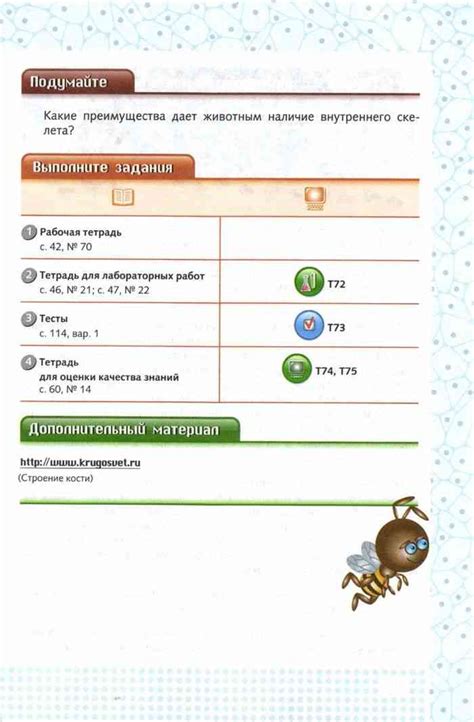 Подумайте

Какие преимущества дает животным наличие внутреннего скелета?

Выполните задания

| | |
|---|---|
| 1 Рабочая тетрадь с. 42, № 70 | |
| 2 Тетрадь для лабораторных работ с. 46, № 21; с. 47, № 22 | Т72 |
| 3 Тесты с. 114, вар. 1 | Т73 |
| 4 Тетрадь для оценки качества знаний с. 60, № 14 | Т74, Т75 |

Дополнительный материал

http://www.krugosvet.ru
(Строение кости)